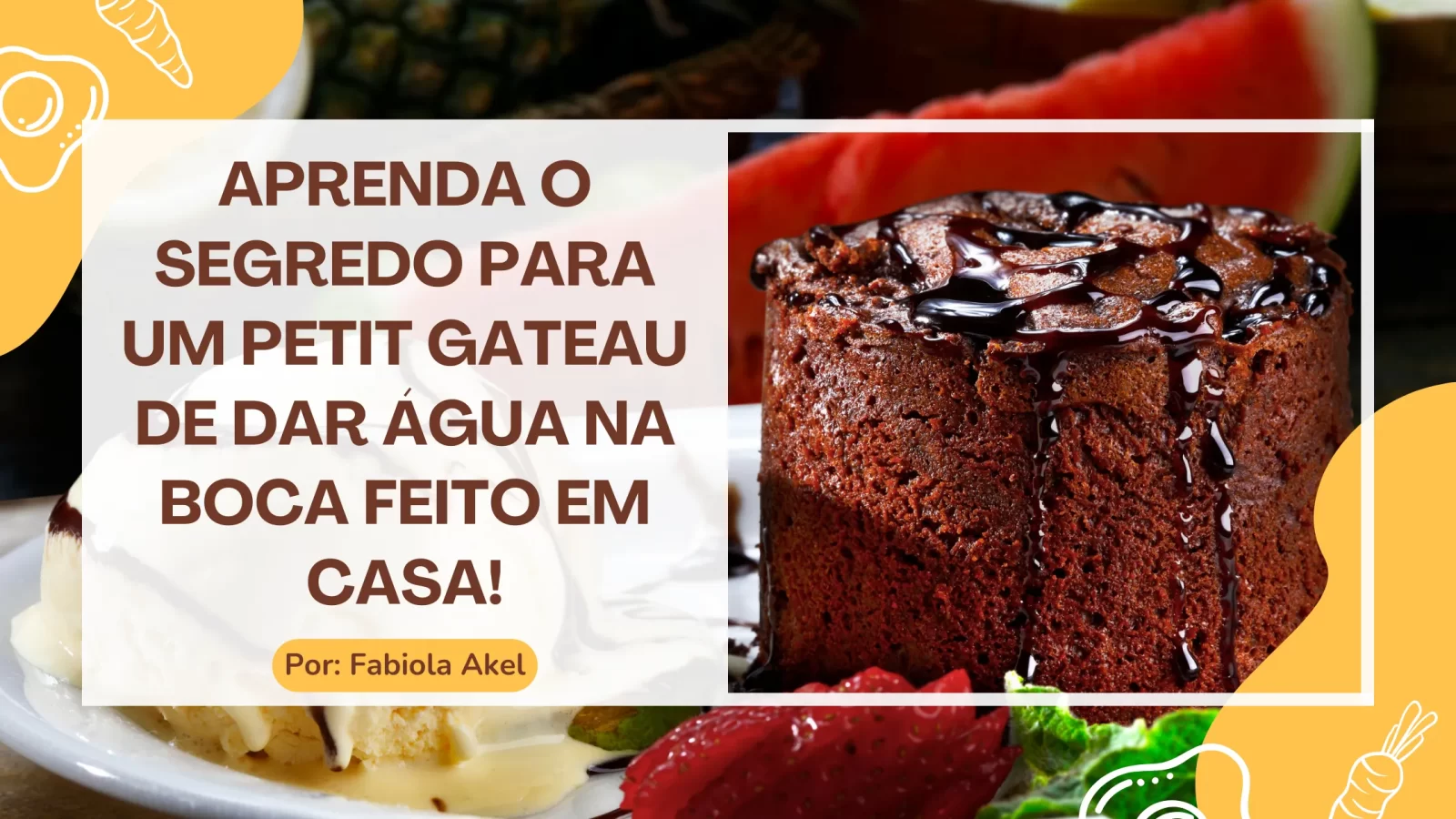 APRENDA O SEGREDO PARA UM PETIT GATEAU DE DAR ÁGUA NA BOCA FEITO EM CASA!

Por: Fabiola Akel